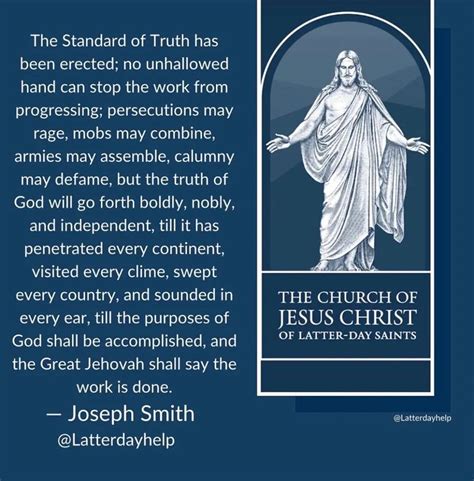 The Standard of Truth has been erected; no unhallowed hand can stop the work from progressing; persecutions may rage, mobs may combine, armies may assemble, calumny may defame, but the truth of God will go forth boldly, nobly, and independent, till it has penetrated every continent, visited every clime, swept every country, and sounded in every ear, till the purposes of God shall be accomplished, and the Great Jehovah shall say the work is done.

— Joseph Smith
@Latterdayhelp

THE CHURCH OF
JESUS CHRIST
OF LATTER-DAY SAINTS

@Latterdayhelp